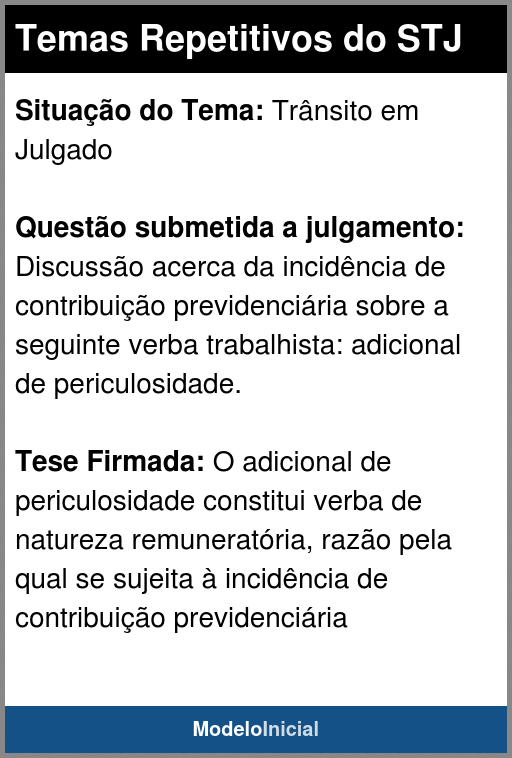 Temas Repetitivos do STJ

Situação do Tema: Trânsito em Julgado

Questão submetida a julgamento: Discussão acerca da incidência de contribuição previdenciária sobre a seguinte verba trabalhista: adicional de periculosidade.

Tese Firmada: O adicional de periculosidade constitui verba de natureza remuneratória, razão pela qual se sujeita à incidência de contribuição previdenciária

ModeloInicial